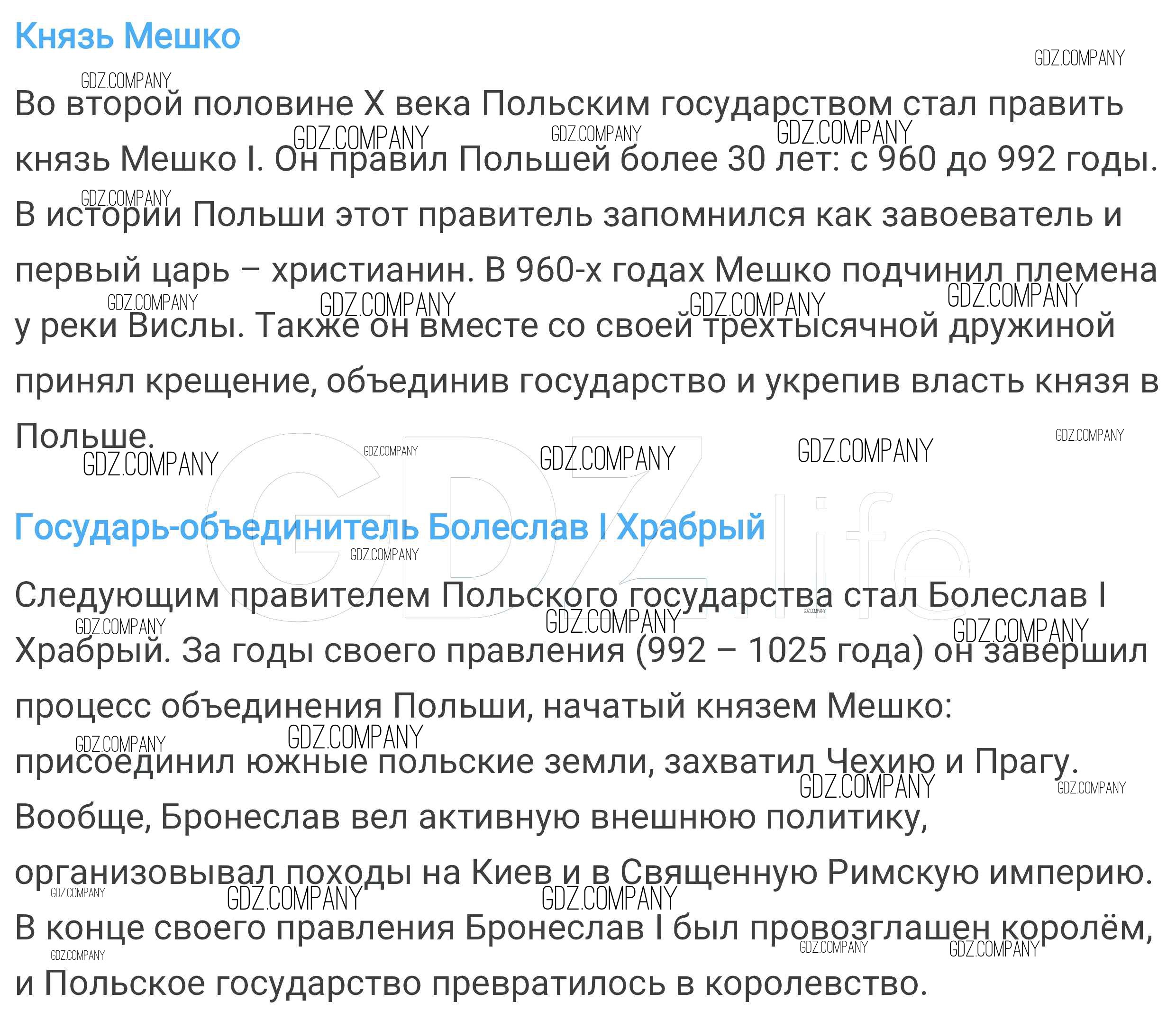 Князь Мешко

Во второй половине X века Польским государством стал править князь Мешко I. Он правил Польшей более 30 лет: с 960 до 992 годы. В истории Польши этот правитель запомнился как завоеватель и первый царь – христианин. В 960-х годах Мешко подчинил племена у реки Вислы. Также он вместе со своей трехтысячной дружиной принял крещение, объединив государство и укрепив власть князя в Польше.

Государь-объединитель Болеслав I Храбрый

Следующим правителем Польского государства стал Болеслав I Храбрый. За годы своего правления (992 – 1025 года) он завершил процесс объединения Польши, начатый князем Мешко: присоединил южные польские земли, захватил Чехию и Прагу. Вообще, Бронеслав вел активную внешнюю политику, организовывал походы на Киев и в Священную Римскую империю. В конце своего правления Бронеслав I был провозглашен королём, и Польское государство превратилось в королевство.

GDZ.COMPANY

GDZ.life